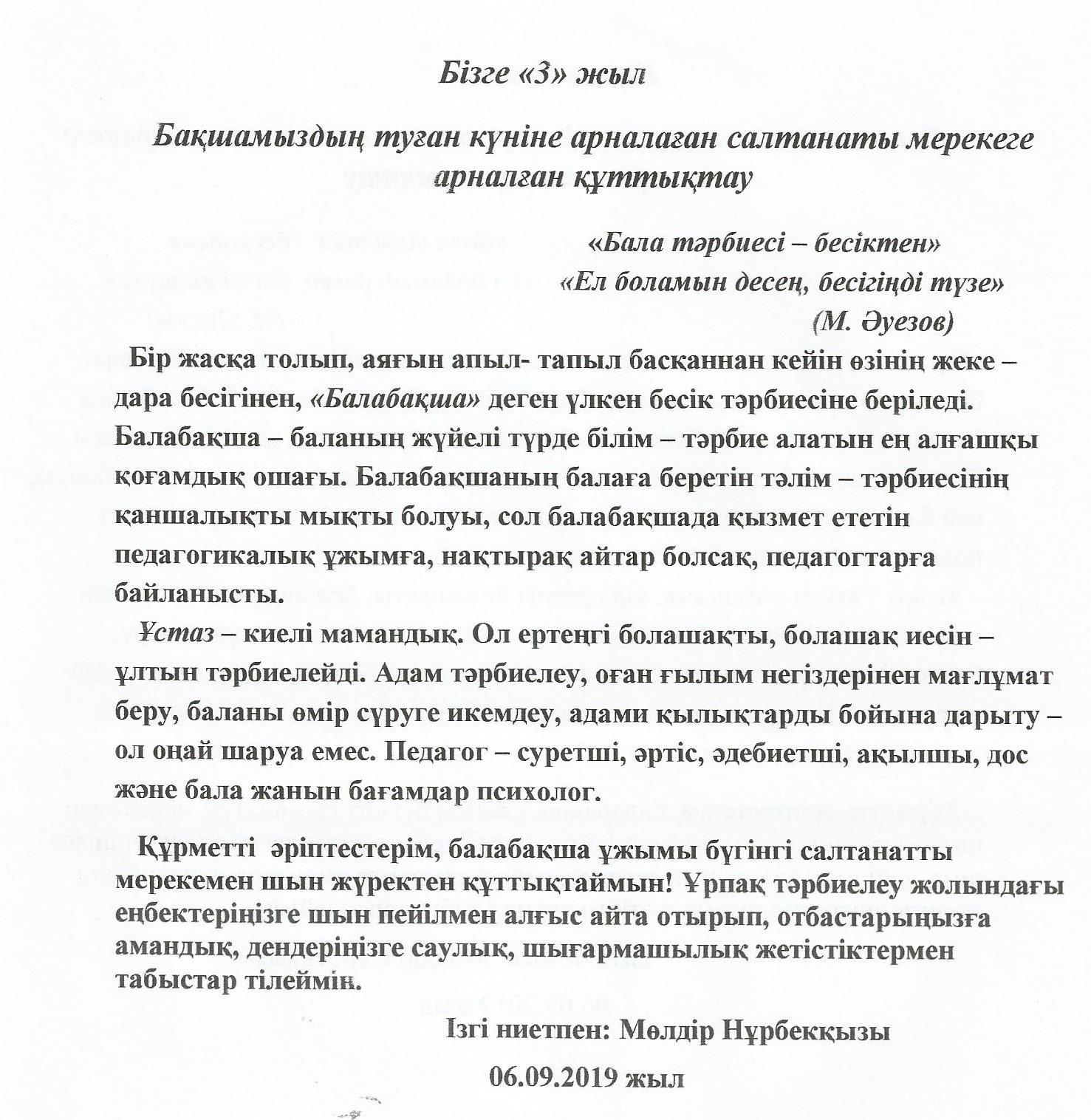 Бізге «3» жыл

Бақшамыздың туған күніне арналаған салтанаты мерекеге арналған құттықтау

«Бала тәрбиесі – бесіктен»
«Ел боламын десең, бесігіңді түзе»
(М. Әуезов)

Бір жасқа толып, аяғын апыл- тапыл басқаннан кейін өзінің жеке – дара бесігінен, «Балабақша» деген үлкен бесік тәрбиесіне беріледі. Балабақша – баланың жүйелі түрде білім – тәрбие алатын ең алғашқы қоғамдық ошағы. Балабақшаның балаға беретін тәлім – тәрбиесінің қаншалықты мықты болуы, сол балабақшада қызмет ететін педагогикалық ұжымға, нақтырақ айтар болсақ, педагогтарға байланысты.

Ұстаз – киелі мамандық. Ол ертеңгі болашақты, болашақ иесін – ұлтын тәрбиелейді. Адам тәрбиелеу, оған ғылым негіздерінен мағлұмат беру, баланы өмір сүруге икемдеу, адами қылықтарды бойына дарыту – ол оңай шаруа емес. Педагог – суретші, әртіс, әдебиетші, ақылшы, дос және бала жанын бағамдар психолог.

Құрметті әріптестерім, балабақша ұжымы бүгінгі салтанатты мерекемен шын жүректен құттықтаймын! Ұрпақ тәрбиелеу жолындағы еңбектеріңізге шын пейілмен алғыс айта отырып, отбастарыңызға амандық, дендеріңізге саулық, шығармашылық жетістіктермен табыстар тілеймін.

Ізгі ниетпен: Мөлдір Нұрбекқызы

06.09.2019 жыл